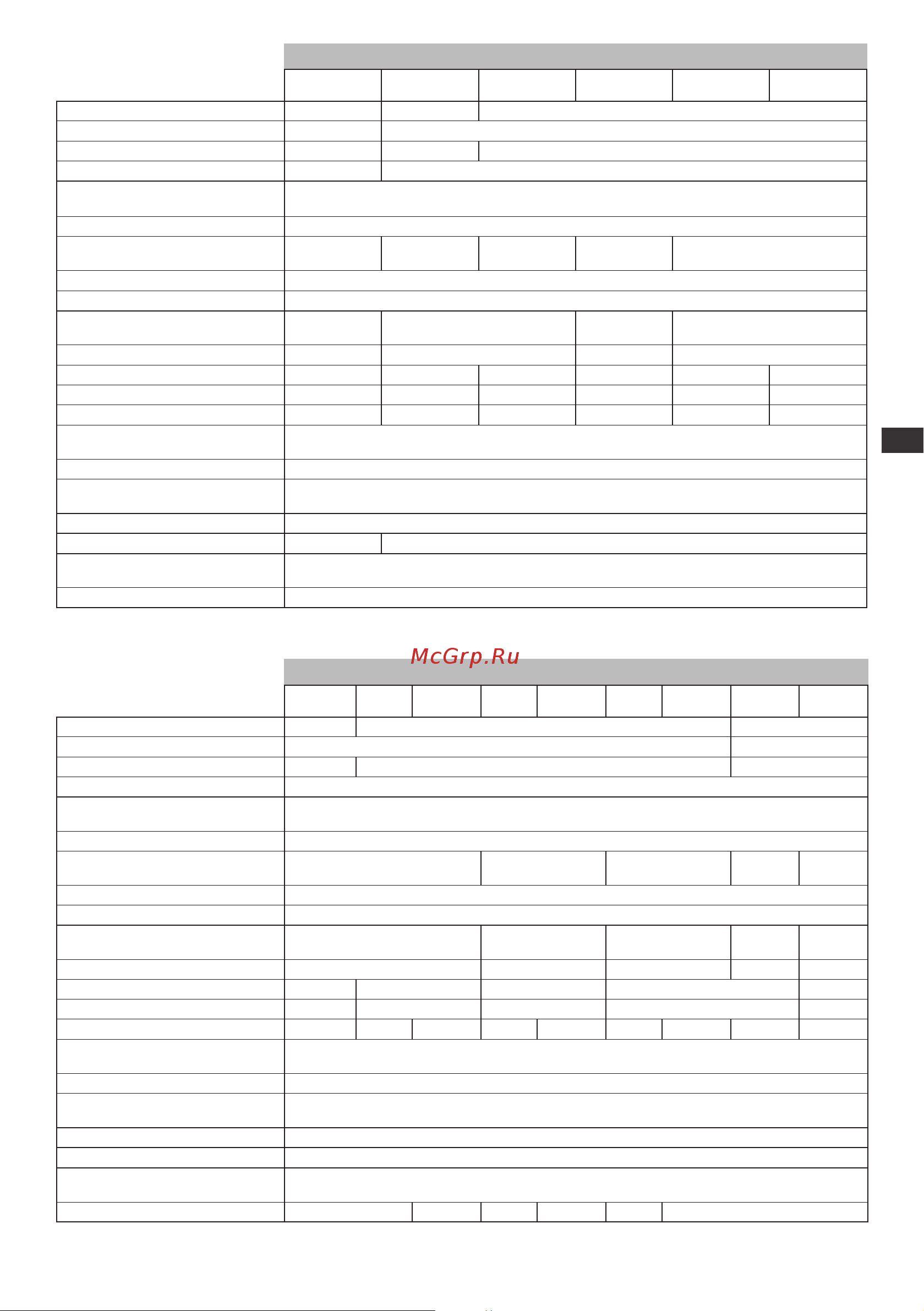 McGrp.Ru